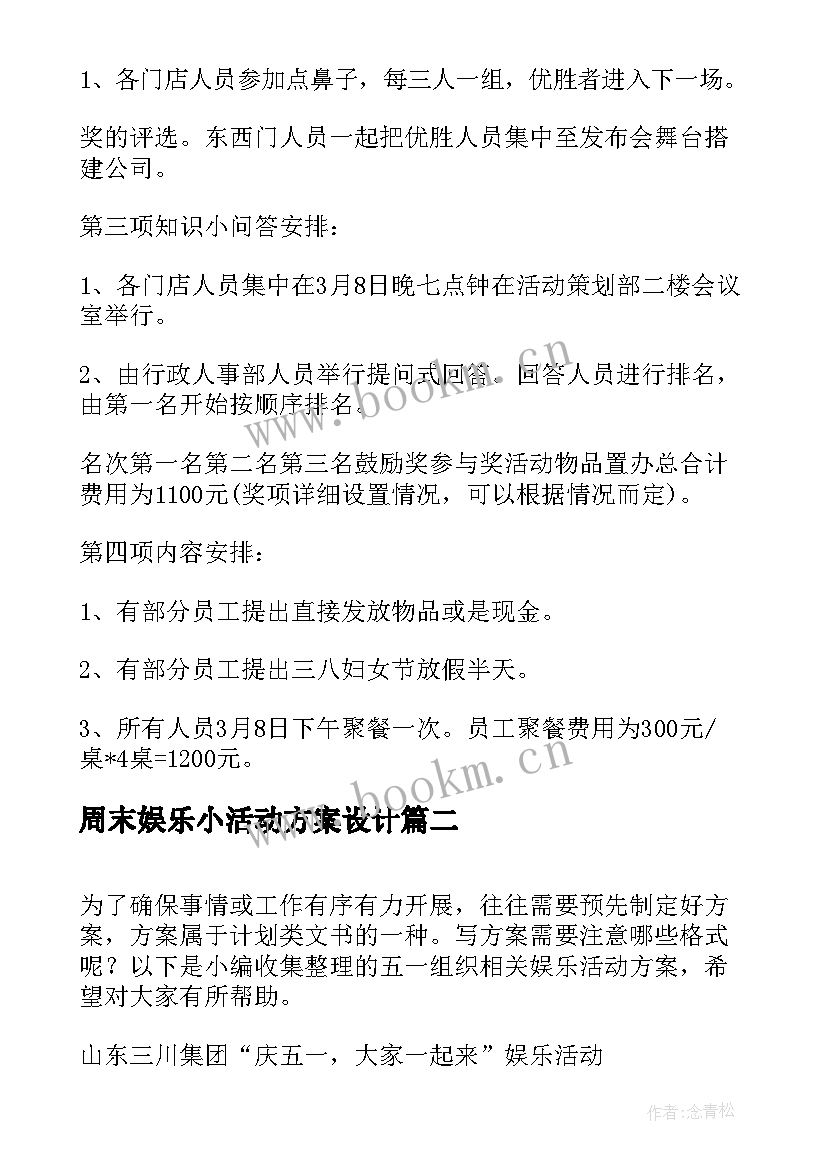 1、各门店人员参加点鼻子，每三人一组，优胜者进入下一场。

奖的评选。东西门人员一起把优胜人员集中至发布会舞台搭建公司。

第三项知识小问答安排：

1、各门店人员集中在3月8日晚七点钟在活动策划部二楼会议室举行。

2、由行政人事部人员举行提问式回答。回答人员进行排名，由第一名开始按顺序排名。

名次第一名第二名第三名鼓励奖参与奖活动物品置办总合计费用为1100元(奖项详细设置情况，可以根据情况而定)。

第四项内容安排：

1、有部分员工提出直接发放物品或是现金。

2、有部分员工提出三八妇女节放假半天。

3、所有人员3月8日下午聚餐一次。员工聚餐费用为300元/桌*4桌=1200元。

周末娱乐小活动方案设计篇二

为了确保事情或工作有序有力开展，往往需要预先制定好方案，方案属于计划类文书的一种。写方案需要注意哪些格式呢？以下是小编收集整理的五一组织相关娱乐活动方案，希望对大家有所帮助。

山东三川集团“庆五一，大家一起来”娱乐活动

www.bookm.cn

www.bookm.cn

作者:念青松